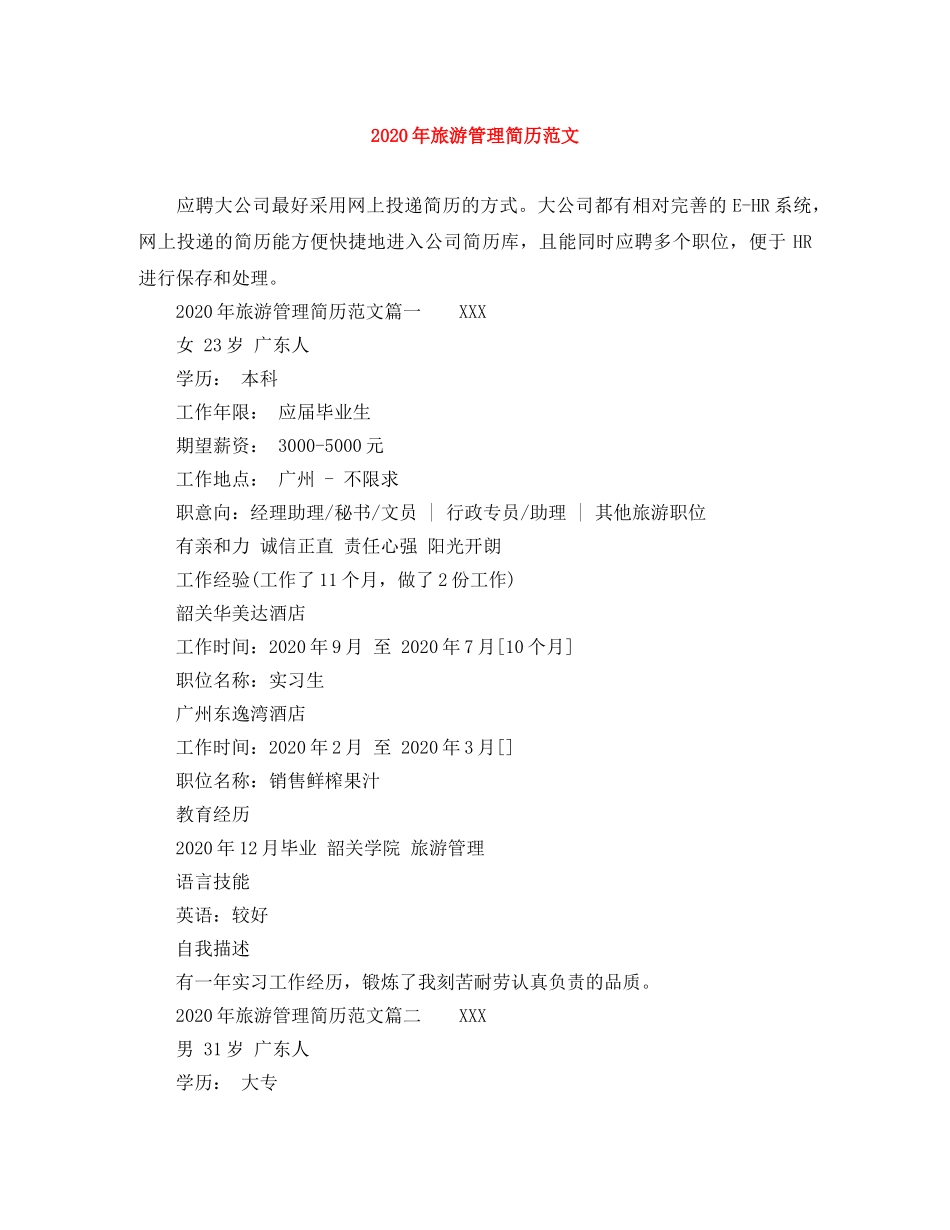 2020年旅游管理简历范文

应聘大公司最好采用网上投递简历的方式。大公司都有相对完善的E-HR系统，网上投递的简历能方便快捷地进入公司简历库，且能同时应聘多个职位，便于HR进行保存和处理。

2020年旅游管理简历范文篇一　　XXX

女 23岁 广东人

学历：　本科

工作年限：　应届毕业生

期望薪资：　3000-5000元

工作地点：　广州 - 不限求

职意向：经理助理/秘书/文员 | 行政专员/助理 | 其他旅游职位

有亲和力 诚信正直 责任心强 阳光开朗

工作经验(工作了11个月，做了2份工作)

韶关华美达酒店

工作时间：2020年9月 至 2020年7月[10个月]

职位名称：实习生

广州东逸湾酒店

工作时间：2020年2月 至 2020年3月[]

职位名称：销售鲜榨果汁

教育经历

2020年12月毕业 韶关学院 旅游管理

语言技能

英语：较好

自我描述

有一年实习工作经历，锻炼了我刻苦耐劳认真负责的品质。

2020年旅游管理简历范文篇二　　XXX

男 31岁 广东人

学历：　大专